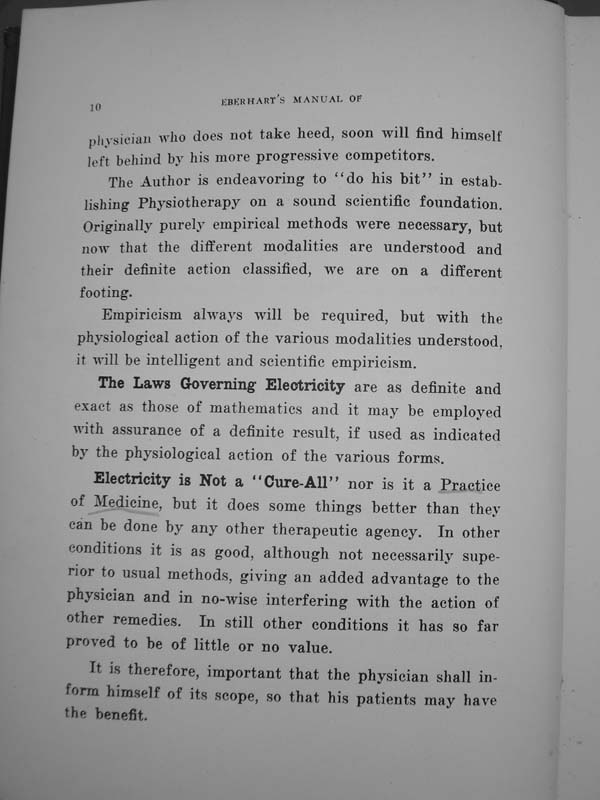 10

EBERHART'S MANUAL OF

physician who does not take heed, soon will find himself left behind by his more progressive competitors.

The Author is endeavoring to "do his bit" in establishing Physiotherapy on a sound scientific foundation. Originally purely empirical methods were necessary, but now that the different modalities are understood and their definite action classified, we are on a different footing.

Empiricism always will be required, but with the physiological action of the various modalities understood, it will be intelligent and scientific empiricism.

The Laws Governing Electricity are as definite and exact as those of mathematics and it may be employed with assurance of a definite result, if used as indicated by the physiological action of the various forms.

Electricity is Not a "Cure-All" nor is it a Practice of Medicine, but it does some things better than they can be done by any other therapeutic agency. In other conditions it is as good, although not necessarily superior to usual methods, giving an added advantage to the physician and in no-wise interfering with the action of other remedies. In still other conditions it has so far proved to be of little or no value.

It is therefore, important that the physician shall inform himself of its scope, so that his patients may have the benefit.